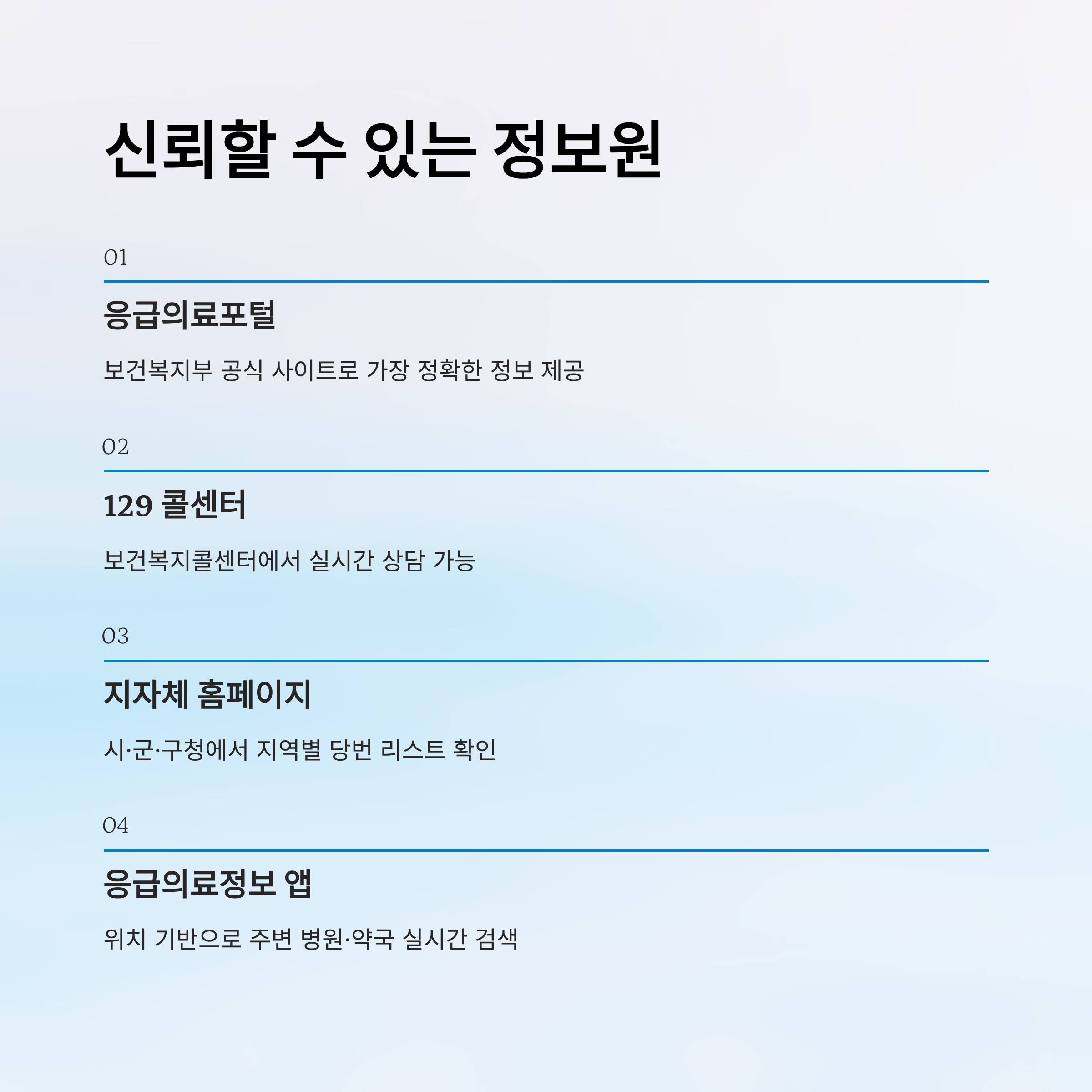 신뢰할 수 있는 정보원

01

응급의료포털

보건복지부 공식 사이트로 가장 정확한 정보 제공

02

129 콜센터

보건복지콜센터에서 실시간 상담 가능

03

지자체 홈페이지

시·군·구청에서 지역별 당번 리스트 확인

04

응급의료정보 앱

위치 기반으로 주변 병원·약국 실시간 검색